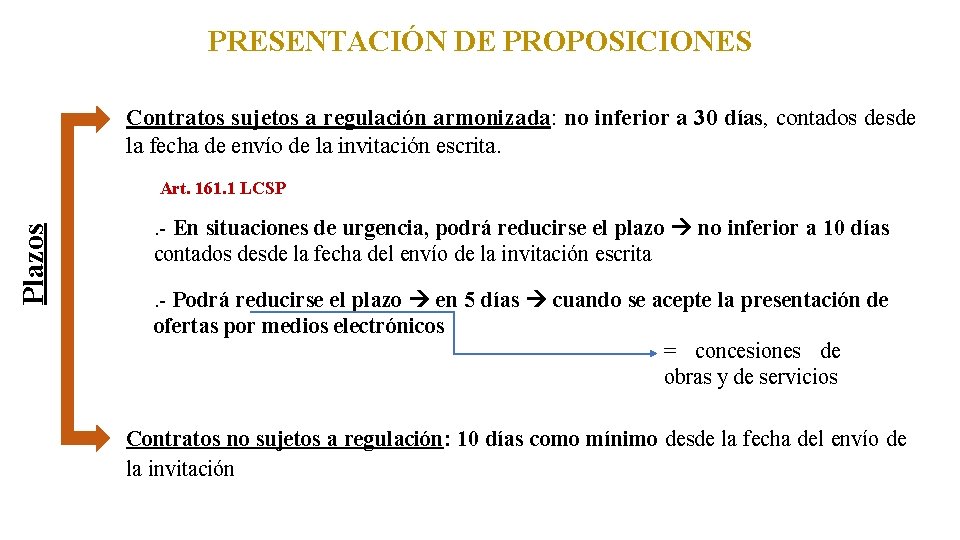 PRESENTACIÓN DE PROPOSICIONES

Plazos

Contratos sujetos a regulación armonizada: no inferior a 30 días, contados desde la fecha de envío de la invitación escrita.

Art. 161.1 LCSP

.- En situaciones de urgencia, podrá reducirse el plazo → no inferior a 10 días contados desde la fecha del envío de la invitación escrita

.- Podrá reducirse el plazo → en 5 días → cuando se acepte la presentación de ofertas por medios electrónicos

= concesiones de obras y de servicios

Contratos no sujetos a regulación: 10 días como mínimo desde la fecha del envío de la invitación